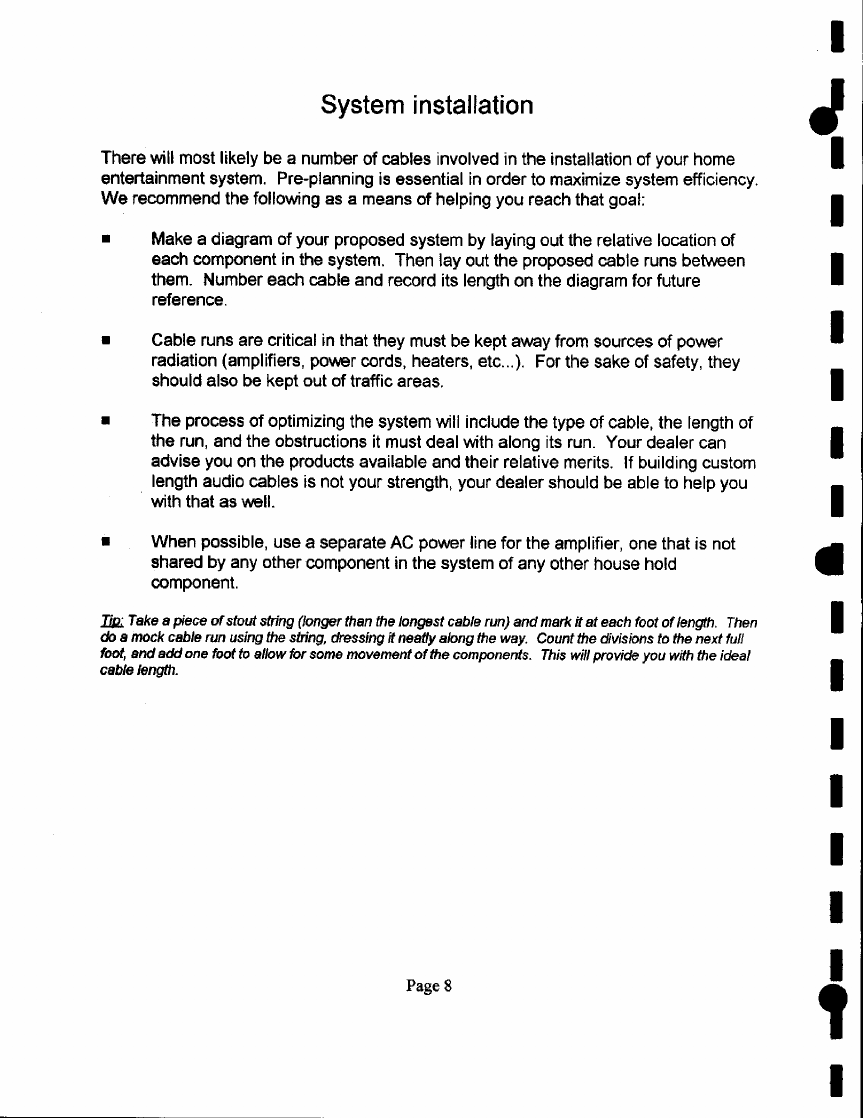 System installation

There will most likely be a number of cables involved in the installation of your home entertainment system. Pre-planning is essential in order to maximize system efficiency. We recommend the following as a means of helping you reach that goal:

■ Make a diagram of your proposed system by laying out the relative location of each component in the system. Then lay out the proposed cable runs between them. Number each cable and record its length on the diagram for future reference.

■ Cable runs are critical in that they must be kept away from sources of power radiation (amplifiers, power cords, heaters, etc...). For the sake of safety, they should also be kept out of traffic areas.

■ The process of optimizing the system will include the type of cable, the length of the run, and the obstructions it must deal with along its run. Your dealer can advise you on the products available and their relative merits. If building custom length audio cables is not your strength, your dealer should be able to help you with that as well.

■ When possible, use a separate AC power line for the amplifier, one that is not shared by any other component in the system of any other house hold component.

Tip: Take a piece of stout string (longer than the longest cable run) and mark it at each foot of length. Then do a mock cable run using the string, dressing it neatly along the way. Count the divisions to the next full foot, and add one foot to allow for some movement of the components. This will provide you with the ideal cable length.

Page 8